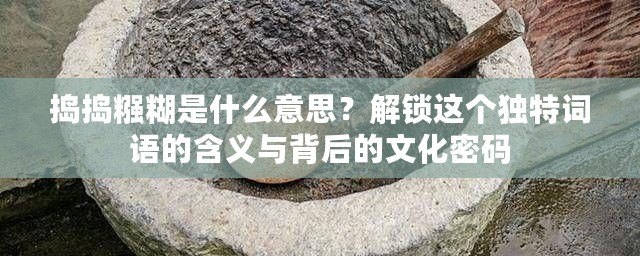 捣捣糨糊是什么意思？解锁这个独特词语的含义与背后的文化密码